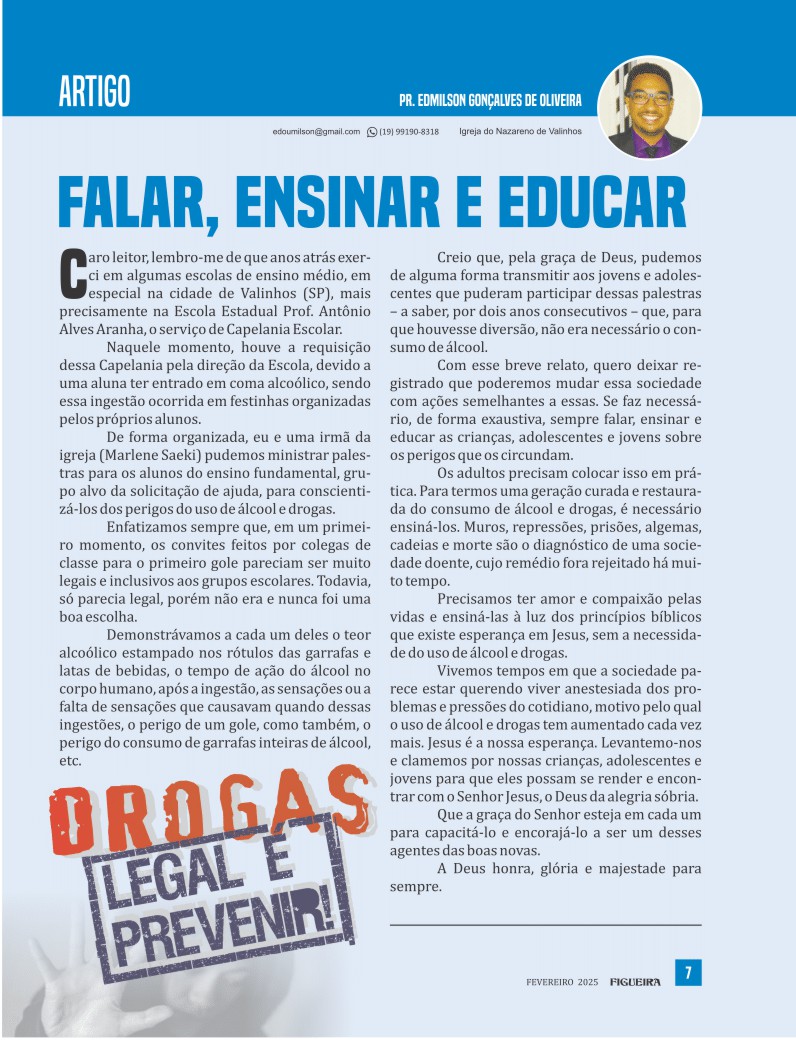 ARTIGO

PR. EDMILSON GONÇALVES DE OLIVEIRA

edoumilson@gmail.com (19) 99190-8318 Igreja do Nazareno de Valinhos

FALAR, ENSINAR E EDUCAR

Caro leitor, lembro-me de que anos atrás exerci em algumas escolas de ensino médio, em especial na cidade de Valinhos (SP), mais precisamente na Escola Estadual Prof. Antônio Alves Aranha, o serviço de Capelania Escolar.

Naquele momento, houve a requisição dessa Capelania pela direção da Escola, devido a uma aluna ter entrado em coma alcoólico, sendo essa ingestão ocorrida em festinhas organizadas pelos próprios alunos.

De forma organizada, eu e uma irmã da igreja (Marlene Saeki) pudemos ministrar palestras para os alunos do ensino fundamental, grupo alvo da solicitação de ajuda, para conscientizá-los dos perigos do uso de álcool e drogas.

Enfatizamos sempre que, em um primeiro momento, os convites feitos por colegas de classe para o primeiro gole pareciam ser muito legais e inclusivos aos grupos escolares. Todavia, só parecia legal, porém não era e nunca foi uma boa escolha.

Demonstrávamos a cada um deles o teor alcoólico estampado nos rótulos das garrafas e latas de bebidas, o tempo de ação do álcool no corpo humano, após a ingestão, as sensações ou a falta de sensações que causavam quando dessas ingestões, o perigo de um gole, como também, o perigo do consumo de garrafas inteiras de álcool, etc.

DROGAS LEGAL É PREVENIR!

Creio que, pela graça de Deus, pudemos de alguma forma transmitir aos jovens e adolescentes que puderam participar dessas palestras – a saber, por dois anos consecutivos – que, para que houvesse diversão, não era necessário o consumo de álcool.

Com esse breve relato, quero deixar registrado que poderemos mudar essa sociedade com ações semelhantes a essas. Se faz necessário, de forma exaustiva, sempre falar, ensinar e educar as crianças, adolescentes e jovens sobre os perigos que os circundam.

Os adultos precisam colocar isso em prática. Para termos uma geração curada e restaurada do consumo de álcool e drogas, é necessário ensiná-los. Muros, repressões, prisões, algemas, cadeias e morte são o diagnóstico de uma sociedade doente, cujo remédio fora rejeitado há muito tempo.

Precisamos ter amor e compaixão pelas vidas e ensiná-las à luz dos princípios bíblicos que existe esperança em Jesus, sem a necessidade do uso de álcool e drogas.

Vivemos tempos em que a sociedade parece estar querendo viver anestesiada dos problemas e pressões do cotidiano, motivo pelo qual o uso de álcool e drogas tem aumentado cada vez mais. Jesus é a nossa esperança. Levantemo-nos e clamemos por nossas crianças, adolescentes e jovens para que eles possam se render e encontrar com o Senhor Jesus, o Deus da alegria sóbria.

Que a graça do Senhor esteja em cada um para capacitá-lo e encorajá-lo a ser um desses agentes das boas novas.

A Deus honra, glória e majestade para sempre.

FEVEREIRO 2025 FIGUEIRA 7